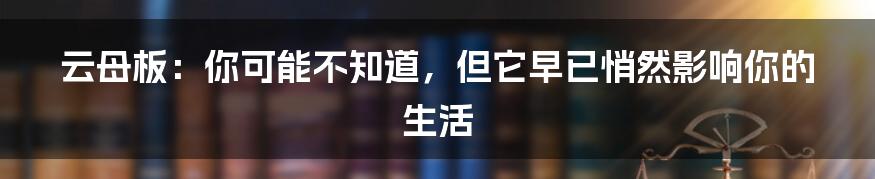 云母板：你可能不知道，但它早已悄然影响你的生活